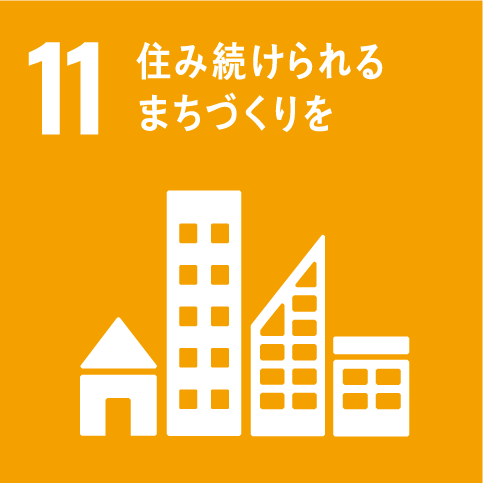 11 住み続けられる
まちづくりを